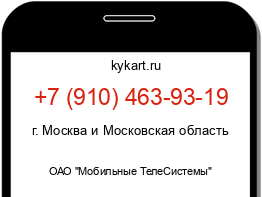 kykart.ru

+7 (910) 463-93-19

г. Москва и Московская область

ОАО "Мобильные ТелеСистемы"